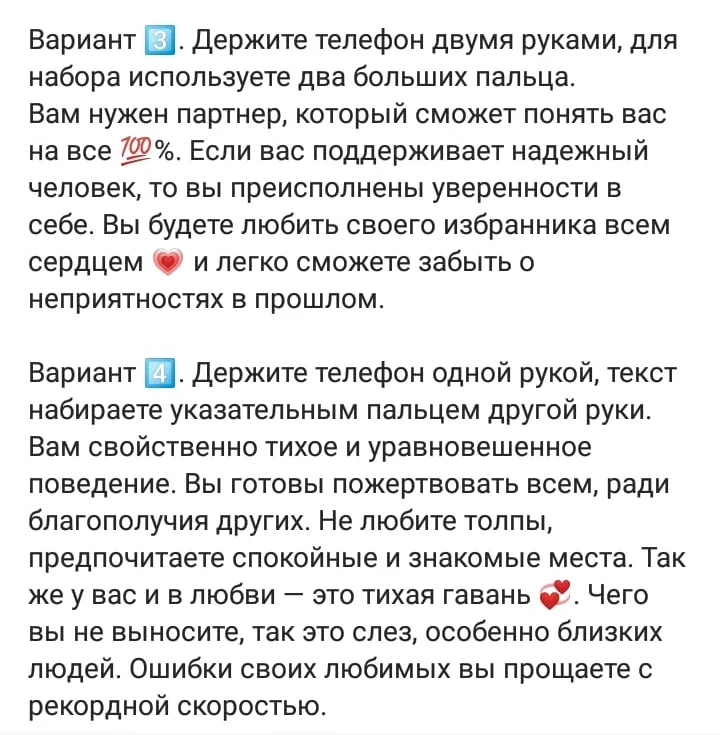 Вариант 3️⃣. Держите телефон двумя руками, для набора используете два больших пальца.
Вам нужен партнер, который сможет понять вас на все 💯%. Если вас поддерживает надежный человек, то вы преисполнены уверенности в себе. Вы будете любить своего избранника всем сердцем 💗 и легко сможете забыть о неприятностях в прошлом.

Вариант 4️⃣. Держите телефон одной рукой, текст набираете указательным пальцем другой руки. Вам свойственно тихое и уравновешенное поведение. Вы готовы пожертвовать всем, ради благополучия других. Не любите толпы, предпочитаете спокойные и знакомые места. Так же у вас и в любви — это тихая гавань 💞. Чего вы не выносите, так это слез, особенно близких людей. Ошибки своих любимых вы прощаете с рекордной скоростью.